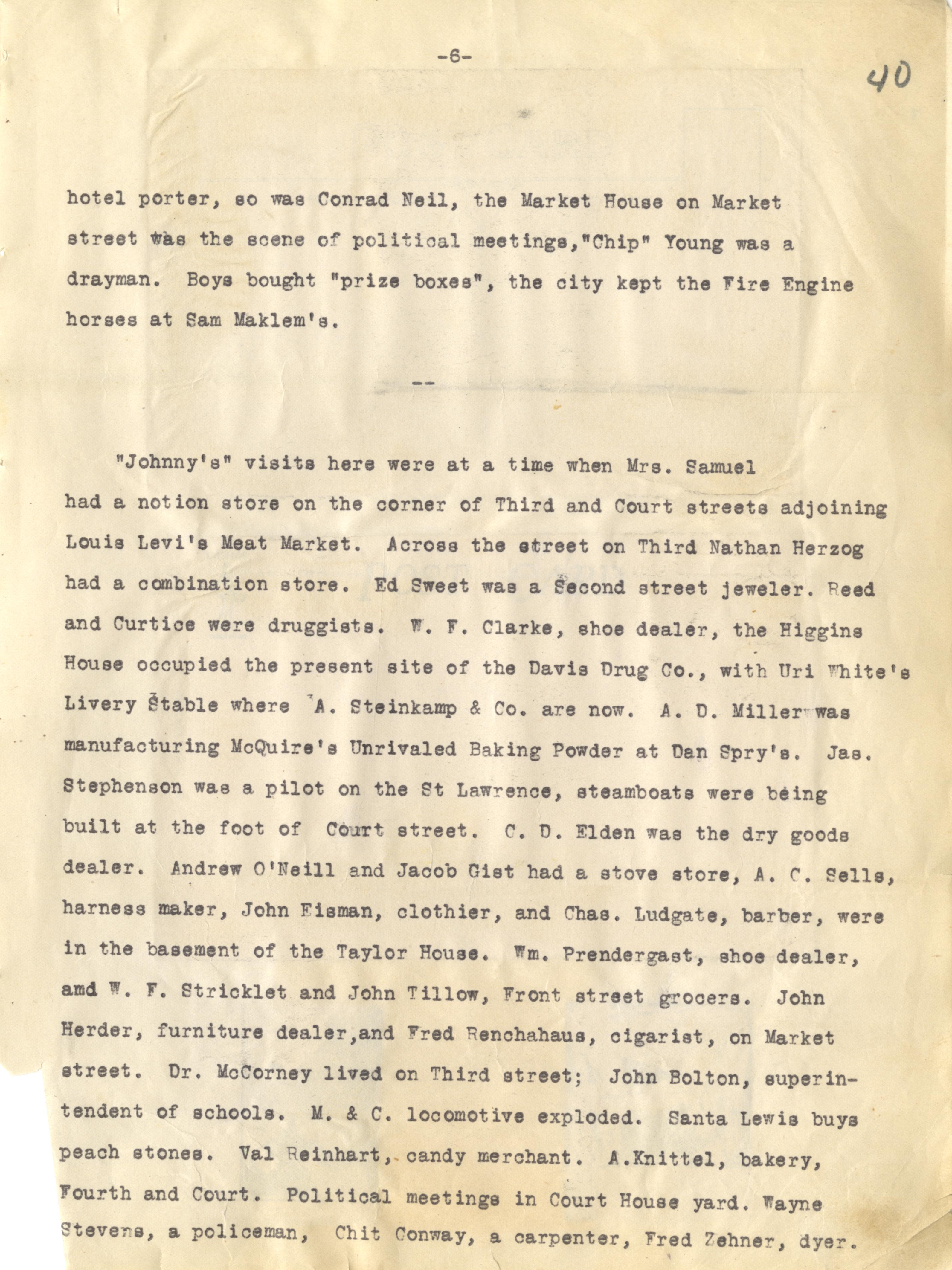 -6-

40

hotel porter, so was Conrad Neil, the Market House on Market street was the scene of political meetings,"Chip" Young was a drayman. Boys bought "prize boxes", the city kept the Fire Engine horses at Sam Maklem's.

--

"Johnny's" visits here were at a time when Mrs. Samuel had a notion store on the corner of Third and Court streets adjoining Louis Levi's Meat Market. Across the street on Third Nathan Herzog had a combination store. Ed Sweet was a Second street jeweler. Reed and Curtice were druggists. W. F. Clarke, shoe dealer, the Higgins House occupied the present site of the Davis Drug Co., with Uri White's Livery Stable where A. Steinkamp & Co. are now. A. D. Miller was manufacturing McQuire's Unrivaled Baking Powder at Dan Spry's. Jas. Stephenson was a pilot on the St Lawrence, steamboats were being built at the foot of Court street. C. D. Elden was the dry goods dealer. Andrew O'Neill and Jacob Gist had a stove store, A. C. Sells, harness maker, John Eisman, clothier, and Chas. Ludgate, barber, were in the basement of the Taylor House. Wm. Prendergast, shoe dealer, amd W. F. Stricklet and John Tillow, Front street grocers. John Herder, furniture dealer,and Fred Renchahaus, cigarist, on Market street. Dr. McCorney lived on Third street; John Bolton, superintendent of schools. M. & C. locomotive exploded. Santa Lewis buys peach stones. Val Reinhart, candy merchant. A.Knittel, bakery, Fourth and Court. Political meetings in Court House yard. Wayne Stevens, a policeman, Chit Conway, a carpenter, Fred Zehner, dyer.